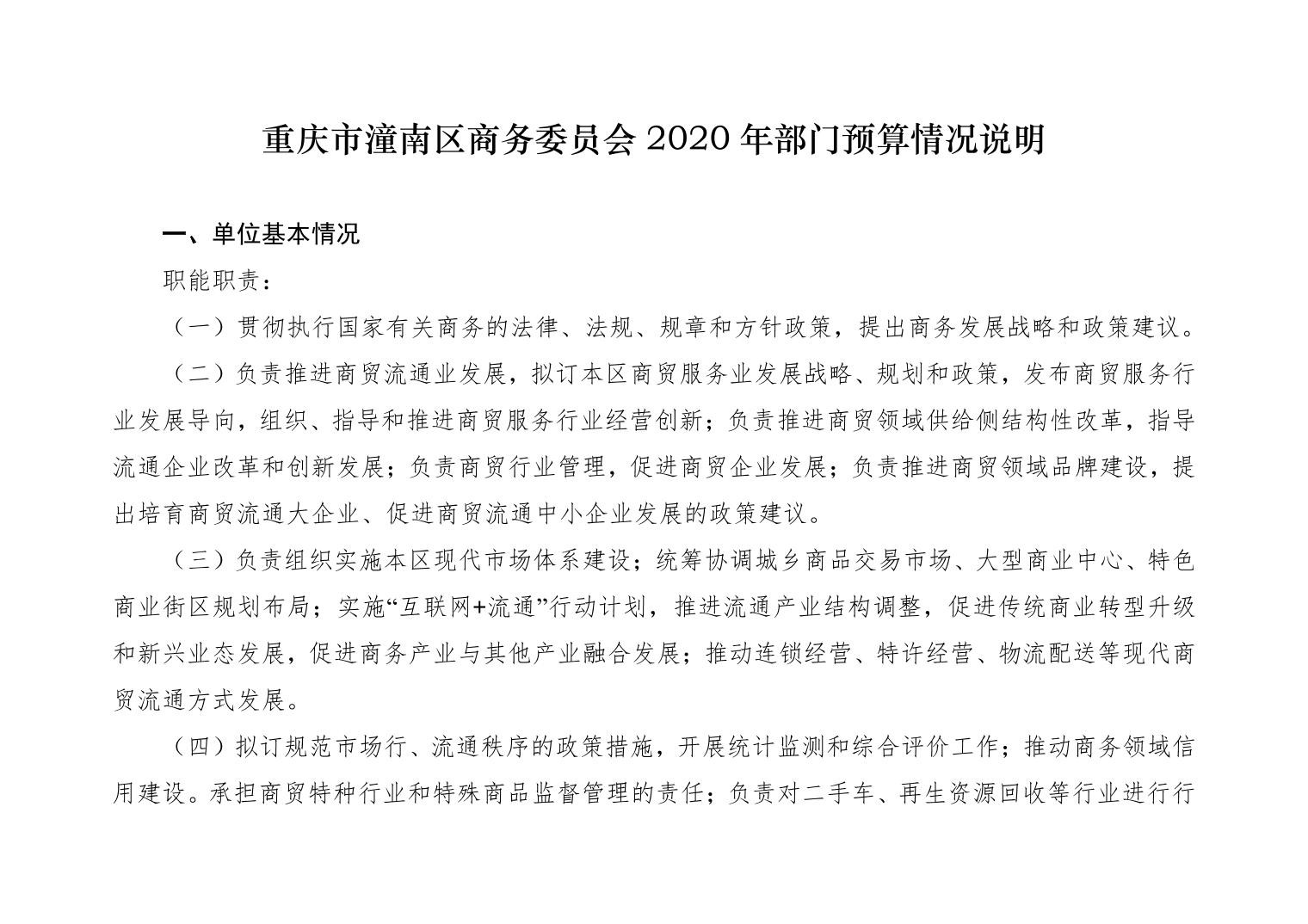 重庆市潼南区商务委员会2020年部门预算情况说明

一、单位基本情况

职能职责：

（一）贯彻执行国家有关商务的法律、法规、规章和方针政策，提出商务发展战略和政策建议。

（二）负责推进商贸流通业发展，拟订本区商贸服务业发展战略、规划和政策，发布商贸服务行业发展导向，组织、指导和推进商贸服务行业经营创新；负责推进商贸领域供给侧结构性改革，指导流通企业改革和创新发展；负责商贸行业管理，促进商贸企业发展；负责推进商贸领域品牌建设，提出培育商贸流通大企业、促进商贸流通中小企业发展的政策建议。

（三）负责组织实施本区现代市场体系建设；统筹协调城乡商品交易市场、大型商业中心、特色商业街区规划布局；实施“互联网+流通”行动计划，推进流通产业结构调整，促进传统商业转型升级和新兴业态发展，促进商务产业与其他产业融合发展；推动连锁经营、特许经营、物流配送等现代商贸流通方式发展。

（四）拟订规范市场行、流通秩序的政策措施，开展统计监测和综合评价工作；推动商务领域信用建设。承担商贸特种行业和特殊商品监督管理的责任；负责对二手车、再生资源回收等行业进行行